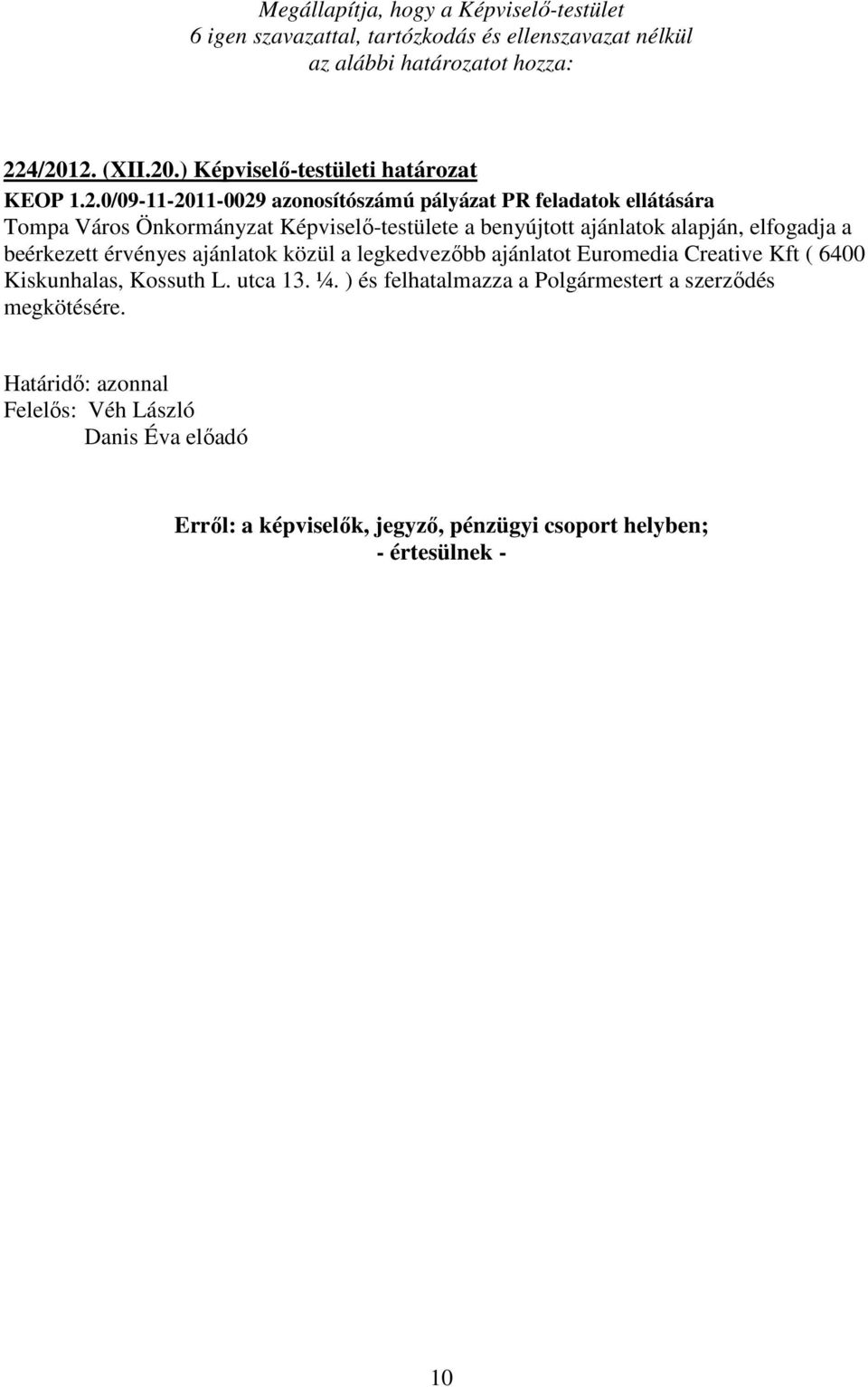 Megállapítja, hogy a Képviselő-testület
6 igen szavazattal, tartózkodás és ellenszavazat nélkül
az alábbi határozatot hozza:

224/2012. (XII.20.) Képviselő-testületi határozat

KEOP 1.2.0/09-11-2011-0029 azonosítószámú pályázat PR feladatok ellátására

Tompa Város Önkormányzat Képviselő-testülete a benyújtott ajánlatok alapján, elfogadja a beérkezett érvényes ajánlatok közül a legkedvezőbb ajánlatot Euromedia Creative Kft ( 6400 Kiskunhalas, Kossuth L. utca 13. ¼. ) és felhatalmazza a Polgármestert a szerződés megkötésére.

Határidő: azonnal
Felelős: Véh László
Danis Éva előadó

Erről: a képviselők, jegyző, pénzügyi csoport helyben;
- értesülnek -

10